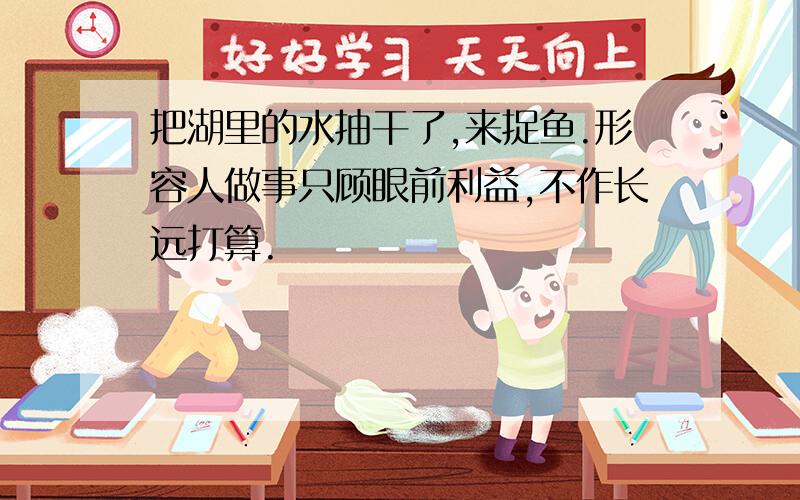 好好学习 天天向上

把湖里的水抽干了,来捉鱼.形容人做事只顾眼前利益,不作长远打算.